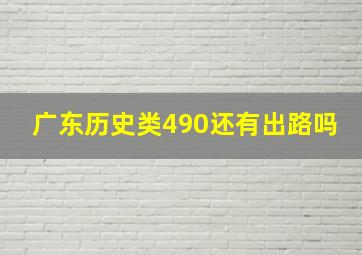 广东历史类490还有出路吗